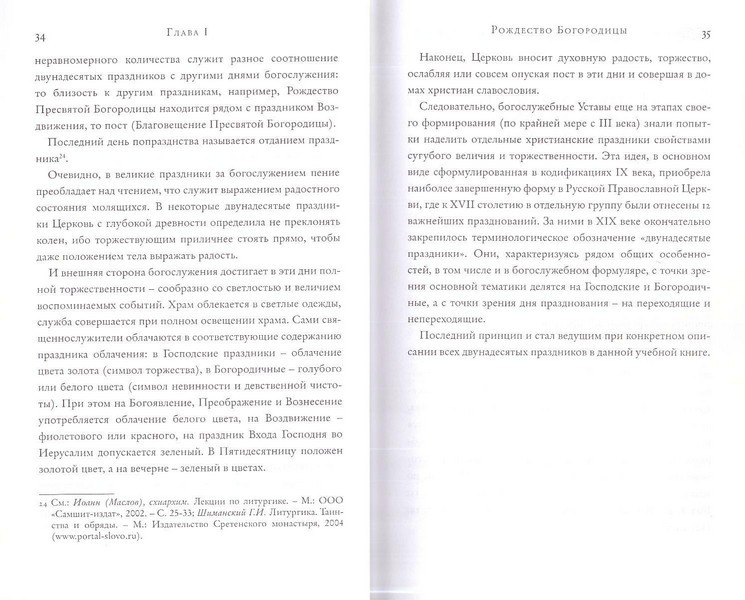 34 Глава I

неравномерного количества служит разное соотношение двунадесятых праздников с другими днями богослужения: то близость к другим праздникам, например, Рождество Пресвятой Богородицы находится рядом с праздником Воздвижения, то пост (Благовещение Пресвятой Богородицы).

Последний день попразднства называется отданием праздника$^{24}$.

Очевидно, в великие праздники за богослужением пение преобладает над чтением, что служит выражением радостного состояния молящихся. В некоторые двунадесятые праздники Церковь с глубокой древности определила не преклонять колен, ибо торжествующим приличнее стоять прямо, чтобы даже положением тела выражать радость.

И внешняя сторона богослужения достигает в эти дни полной торжественности – сообразно со светлостью и величием воспоминаемых событий. Храм облекается в светлые одежды, служба совершается при полном освещении храма. Сами священнослужители облачаются в соответствующие содержанию праздника облачения: в Господские праздники – облачение цвета золота (символ торжества), в Богородичные – голубого или белого цвета (символ невинности и девственной чистоты). При этом на Богоявление, Преображение и Вознесение употребляется облачение белого цвета, на Воздвижение – фиолетового или красного, на праздник Входа Господня во Иерусалим допускается зеленый. В Пятидесятницу положен золотой цвет, а на вечерне – зеленый в цветах.

24 См.: Иоанн (Маслов), схиархим. Лекции по литургике. – М.: ООО «Самшит-издат», 2002. – С. 25-33; Шиманский Г.И. Литургика. Таинства и обряды. – М.: Издательство Сретенского монастыря, 2004 (www.portal-slovo.ru).

Рождество Богородицы 35

Наконец, Церковь вносит духовную радость, торжество, ослабляя или совсем опуская пост в эти дни и совершая в домах христиан славословия.

Следовательно, богослужебные Уставы еще на этапах своего формирования (по крайней мере с III века) знали попытки наделить отдельные христианские праздники свойствами сугубого величия и торжественности. Эта идея, в основном виде сформулированная в кодификациях IX века, приобрела наиболее завершенную форму в Русской Православной Церкви, где к XVII столетию в отдельную группу были отнесены 12 важнейших празднований. За ними в XIX веке окончательно закрепилось терминологическое обозначение «двунадесятые праздники». Они, характеризуясь рядом общих особенностей, в том числе и в богослужебном формуляре, с точки зрения основной тематики делятся на Господские и Богородичные, а с точки зрения дня празднования – на переходящие и непереходящие.

Последний принцип и стал ведущим при конкретном описании всех двунадесятых праздников в данной учебной книге.